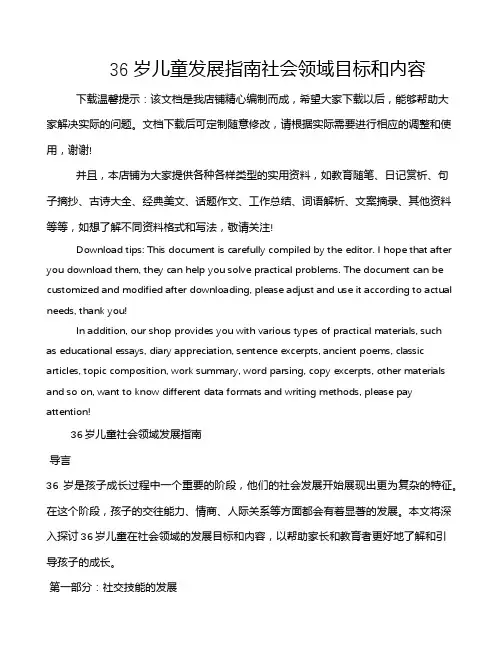 36 岁儿童发展指南社会领域目标和内容

下载温馨提示：该文档是我店铺精心编制而成，希望大家下载以后，能够帮助大家解决实际的问题。文档下载后可定制随意修改，请根据实际需要进行相应的调整和使用，谢谢!

并且，本店铺为大家提供各种各样类型的实用资料，如教育随笔、日记赏析、句子摘抄、古诗大全、经典美文、话题作文、工作总结、词语解析、文案摘录、其他资料等等，如想了解不同资料格式和写法，敬请关注!

Download tips: This document is carefully compiled by the editor. I hope that after you download them, they can help you solve practical problems. The document can be customized and modified after downloading, please adjust and use it according to actual needs, thank you!

In addition, our shop provides you with various types of practical materials, such as educational essays, diary appreciation, sentence excerpts, ancient poems, classic articles, topic composition, work summary, word parsing, copy excerpts, other materials and so on, want to know different data formats and writing methods, please pay attention!

36 岁儿童社会领域发展指南

导言

36 岁是孩子成长过程中一个重要的阶段，他们的社会发展开始展现出更为复杂的特征。在这个阶段，孩子的交往能力、情商、人际关系等方面都会有着显著的发展。本文将深入探讨 36 岁儿童在社会领域的发展目标和内容，以帮助家长和教育者更好地了解和引导孩子的成长。

第一部分：社交技能的发展